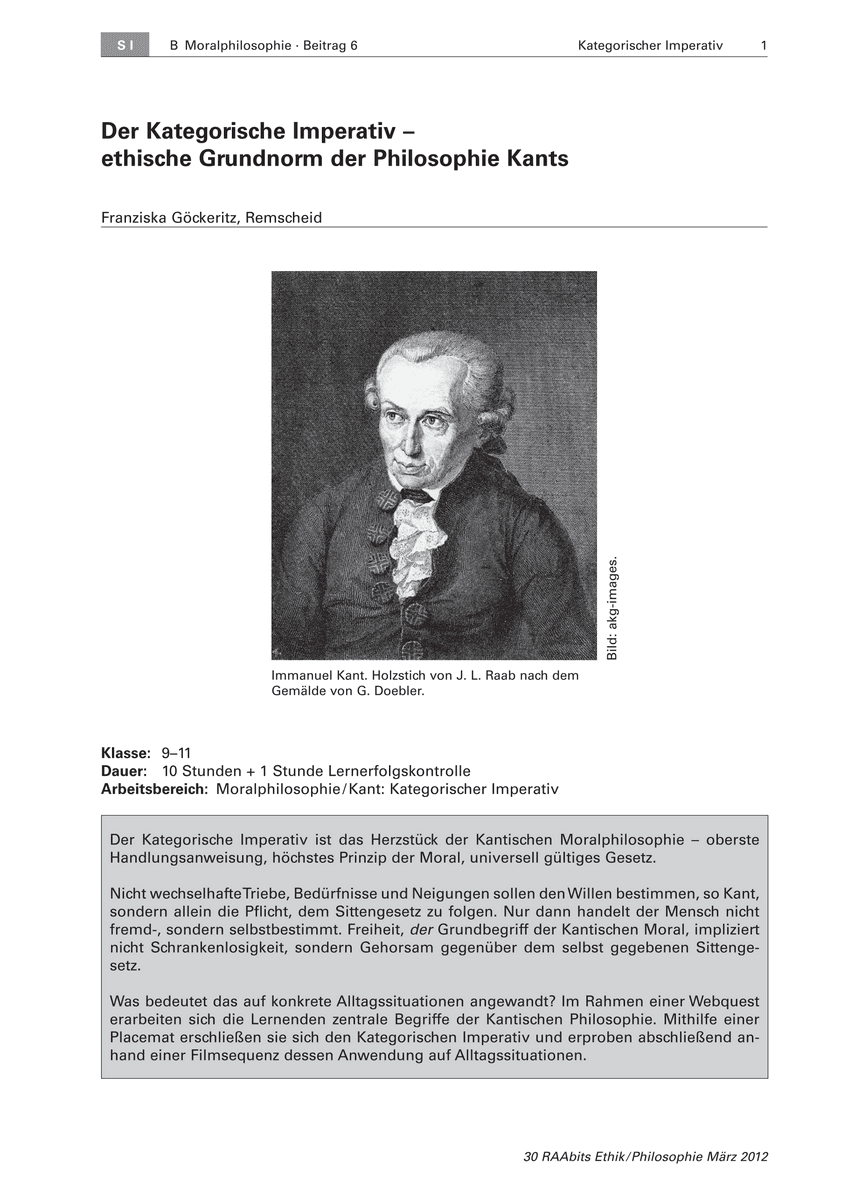 S I B Moralphilosophie · Beitrag 6 Kategorischer Imperativ 1

Der Kategorische Imperativ – ethische Grundnorm der Philosophie Kants

Franziska Göckeritz, Remscheid

Bild: akg-images.

Immanuel Kant. Holzstich von J. L. Raab nach dem Gemälde von G. Doebler.

Klasse: 9–11
Dauer: 10 Stunden + 1 Stunde Lernerfolgskontrolle
Arbeitsbereich: Moralphilosophie / Kant: Kategorischer Imperativ

Der Kategorische Imperativ ist das Herzstück der Kantischen Moralphilosophie – oberste Handlungsanweisung, höchstes Prinzip der Moral, universell gültiges Gesetz.

Nicht wechselhafte Triebe, Bedürfnisse und Neigungen sollen den Willen bestimmen, so Kant, sondern allein die Pflicht, dem Sittengesetz zu folgen. Nur dann handelt der Mensch nicht fremd-, sondern selbstbestimmt. Freiheit, der Grundbegriff der Kantischen Moral, impliziert nicht Schrankenlosigkeit, sondern Gehorsam gegenüber dem selbst gegebenen Sittengesetz.

Was bedeutet das auf konkrete Alltagssituationen angewandt? Im Rahmen einer Webquest erarbeiten sich die Lernenden zentrale Begriffe der Kantischen Philosophie. Mithilfe einer Placemat erschließen sie sich den Kategorischen Imperativ und erproben abschließend anhand einer Filmsequenz dessen Anwendung auf Alltagssituationen.

30 RAAbits Ethik / Philosophie März 2012